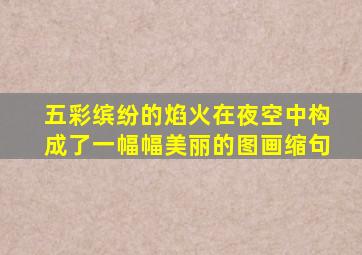 五彩缤纷的焰火在夜空中构成了一幅幅美丽的图画缩句